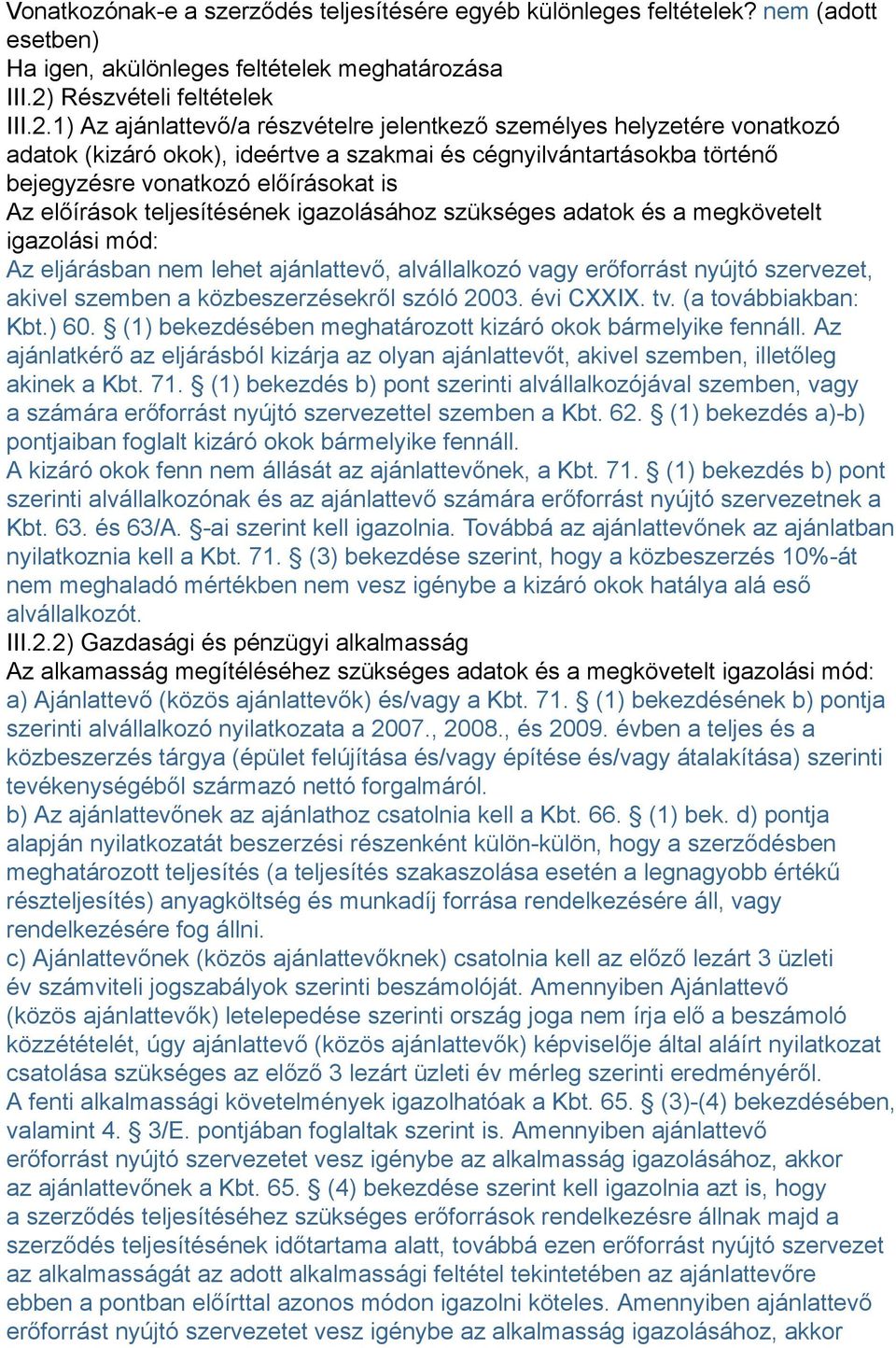 Vonatkozónak-e a szerződés teljesítésére egyéb különleges feltételek? nem (adott esetben)
Ha igen, akülönleges feltételek meghatározása
III.2) Részvételi feltételek
III.2.1) Az ajánlattevő/a részvételre jelentkező személyes helyzetére vonatkozó adatok (kizáró okok), ideértve a szakmai és cégnyilvántartásokba történő bejegyzésre vonatkozó előírásokat is
Az előírások teljesítésének igazolásához szükséges adatok és a megkövetelt igazolási mód:
Az eljárásban nem lehet ajánlattevő, alvállalkozó vagy erőforrást nyújtó szervezet, akivel szemben a közbeszerzésekről szóló 2003. évi CXXIX. tv. (a továbbiakban: Kbt.) 60. § (1) bekezdésében meghatározott kizáró okok bármelyike fennáll. Az ajánlatkérő az eljárásból kizárja az olyan ajánlattevőt, akivel szemben, illetőleg akinek a Kbt. 71. § (1) bekezdés b) pont szerinti alvállalkozójával szemben, vagy a számára erőforrást nyújtó szervezettel szemben a Kbt. 62. § (1) bekezdés a)-b) pontjaiban foglalt kizáró okok bármelyike fennáll.
A kizáró okok fenn nem állását az ajánlattevőnek, a Kbt. 71. § (1) bekezdés b) pont szerinti alvállalkozónak és az ajánlattevő számára erőforrást nyújtó szervezetnek a Kbt. 63. és 63/A. §-ai szerint kell igazolnia. Továbbá az ajánlattevőnek az ajánlatban nyilatkoznia kell a Kbt. 71. § (3) bekezdése szerint, hogy a közbeszerzés 10%-át nem meghaladó mértékben nem vesz igénybe a kizáró okok hatálya alá eső alvállalkozót.
III.2.2) Gazdasági és pénzügyi alkalmasság
Az alkamasság megítéléséhez szükséges adatok és a megkövetelt igazolási mód:
a) Ajánlattevő (közös ajánlattevők) és/vagy a Kbt. 71. § (1) bekezdésének b) pontja szerinti alvállalkozó nyilatkozata a 2007., 2008., és 2009. évben a teljes és a közbeszerzés tárgya (épület felújítása és/vagy építése és/vagy átalakítása) szerinti tevékenységéből származó nettó forgalmáról.
b) Az ajánlattevőnek az ajánlathoz csatolnia kell a Kbt. 66. § (1) bek. d) pontja alapján nyilatkozatát beszerzési részenként külön-külön, hogy a szerződésben meghatározott teljesítés (a teljesítés szakaszolása esetén a legnagyobb értékű részteljesítés) anyagköltség és munkadíj forrása rendelkezésére áll, vagy rendelkezésére fog állni.
c) Ajánlattevőnek (közös ajánlattevőknek) csatolnia kell az előző lezárt 3 üzleti év számviteli jogszabályok szerinti beszámolóját. Amennyiben Ajánlattevő (közös ajánlattevők) letelepedése szerinti ország joga nem írja elő a beszámoló közzétételét, úgy ajánlattevő (közös ajánlattevők) képviselője által aláírt nyilatkozat csatolása szükséges az előző 3 lezárt üzleti év mérleg szerinti eredményéről.
A fenti alkalmassági követelmények igazolhatóak a Kbt. 65. § (3)-(4) bekezdésében, valamint 4. § 3/E. pontjában foglaltak szerint is. Amennyiben ajánlattevő erőforrást nyújtó szervezetet vesz igénybe az alkalmasság igazolásához, akkor az ajánlattevőnek a Kbt. 65. § (4) bekezdése szerint kell igazolnia azt is, hogy a szerződés teljesítéséhez szükséges erőforrások rendelkezésre állnak majd a szerződés teljesítésének időtartama alatt, továbbá ezen erőforrást nyújtó szervezet az alkalmasságát az adott alkalmassági feltétel tekintetében az ajánlattevőre ebben a pontban előírttal azonos módon igazolni köteles. Amennyiben ajánlattevő erőforrást nyújtó szervezetet vesz igénybe az alkalmasság igazolásához, akkor